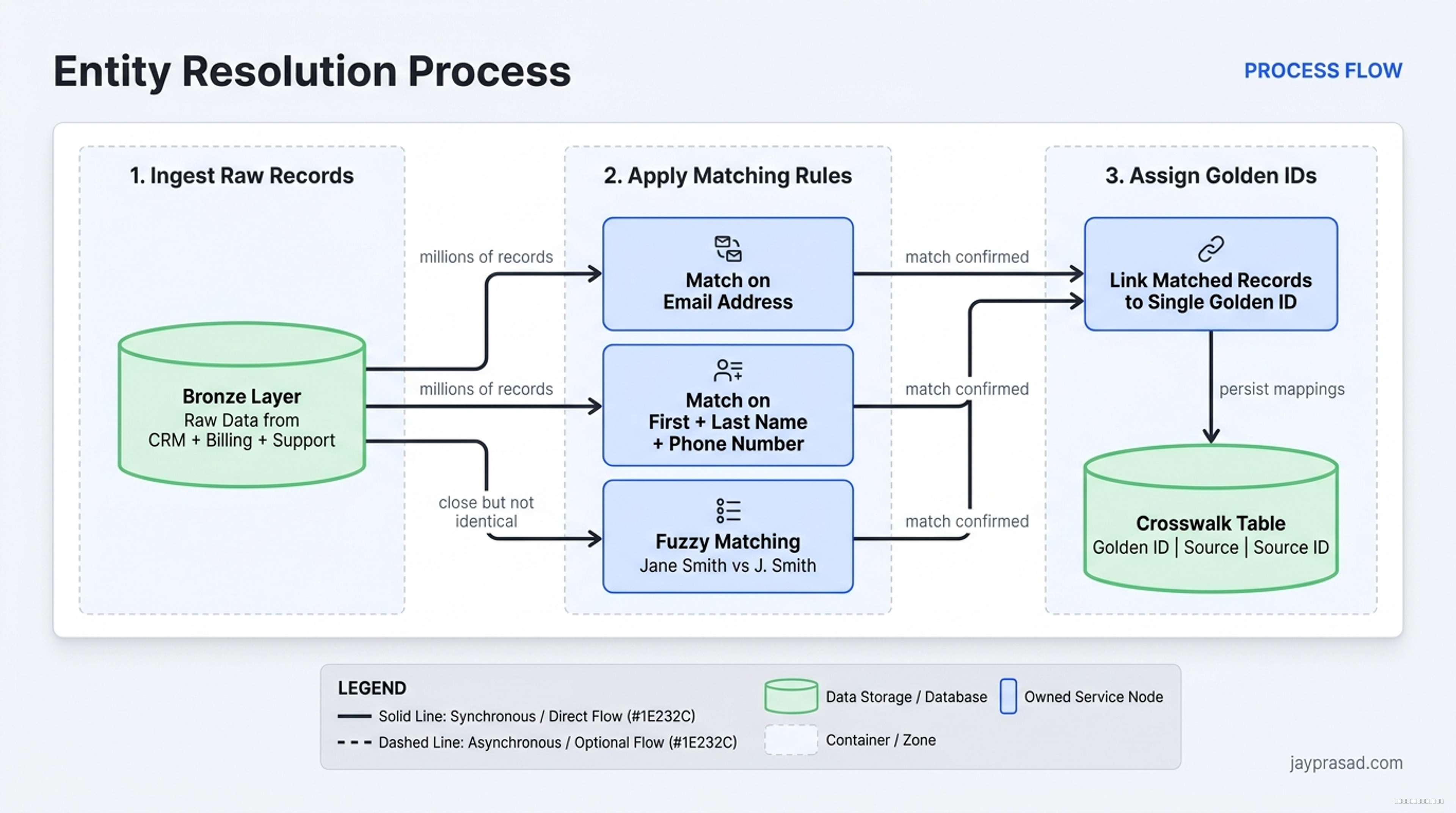 Entity Resolution Process

PROCESS FLOW

1. Ingest Raw Records

Bronze Layer
Raw Data from
CRM + Billing + Support

millions of records

millions of records

close but not identical

2. Apply Matching Rules

Match on
Email Address

Match on
First + Last Name
+ Phone Number

Fuzzy Matching
Jane Smith vs J. Smith

match confirmed

match confirmed

match confirmed

3. Assign Golden IDs

Link Matched Records
to Single Golden ID

persist mappings

Crosswalk Table
Golden ID | Source | Source ID

LEGEND
Solid Line: Synchronous / Direct Flow (#1E232C)
Dashed Line: Asynchronous / Optional Flow (#1E232C)
Data Storage / Database
Owned Service Node
Container / Zone

jayprasad.com